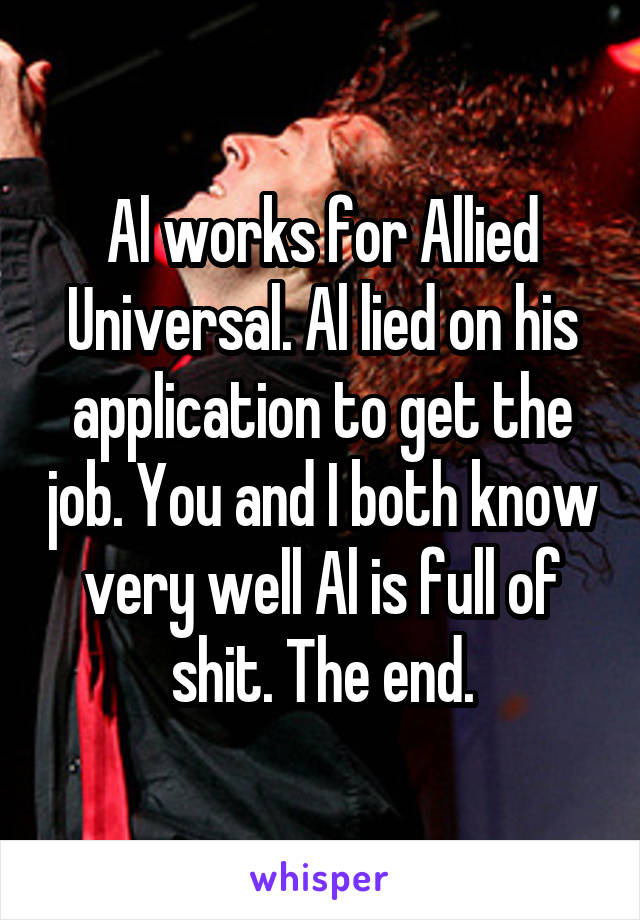 Al works for Allied Universal. Al lied on his application to get the job. You and I both know very well Al is full of shit. The end.

whisper